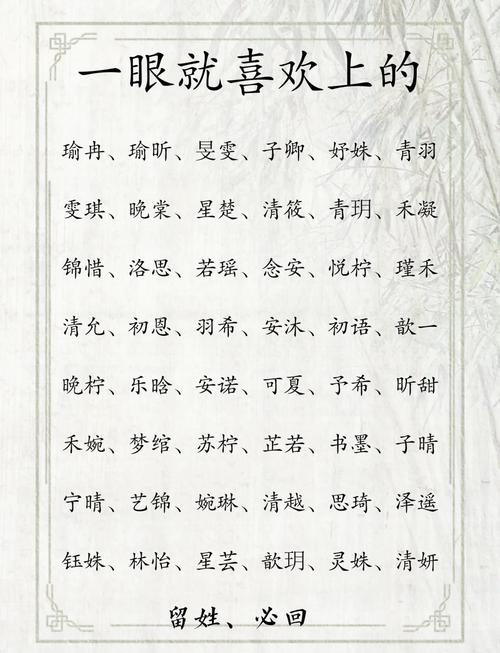 一眼就喜欢上的

瑜冉、瑜昕、旻雯、子卿、妤姝、青羽

雯琪、晚棠、星楚、清筱、青玥、禾凝

锦惜、洛思、若瑶、念安、悦柠、瑾禾

清允、初恩、羽希、安沐、初语、歆一

晚柠、乐晗、安诺、可夏、予希、昕甜

禾婉、梦绾、苏柠、芷若、书墨、子晴

宁晴、艺锦、婉琳、清越、思琦、泽遥

钰姝、林怡、星芸、歆玥、灵姝、清妍

留姓、必回